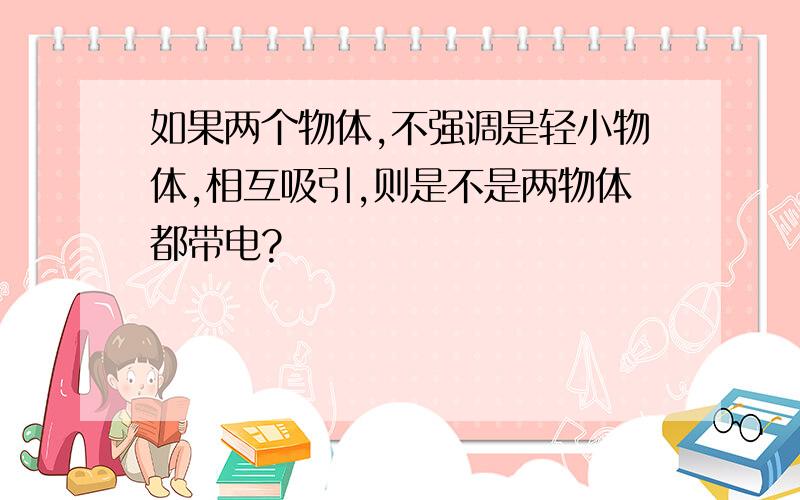 如果两个物体,不强调是轻小物体,相互吸引,则是不是两物体都带电?